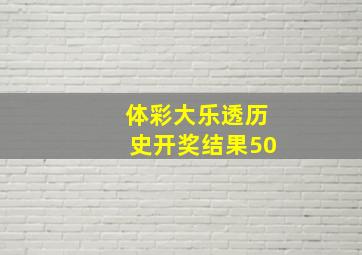 体彩大乐透历史开奖结果50